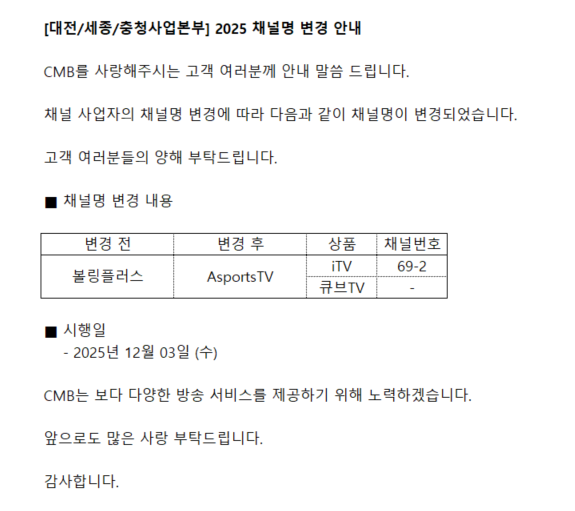 [대전/세종/충청사업본부] 2025 채널명 변경 안내

CMB를 사랑해주시는 고객 여러분께 안내 말씀 드립니다.

채널 사업자의 채널명 변경에 따라 다음과 같이 채널명이 변경되었습니다.

고객 여러분들의 양해 부탁드립니다.

■ 채널명 변경 내용

| 변경 전 | 변경 후 | 상품 | 채널번호 |
|---|---|---|---|
| 볼링플러스 | AsportsTV | iTV | 69-2 |
| | | 큐브TV | - |

■ 시행일
- 2025년 12월 03일 (수)

CMB는 보다 다양한 방송 서비스를 제공하기 위해 노력하겠습니다.

앞으로도 많은 사랑 부탁드립니다.

감사합니다.